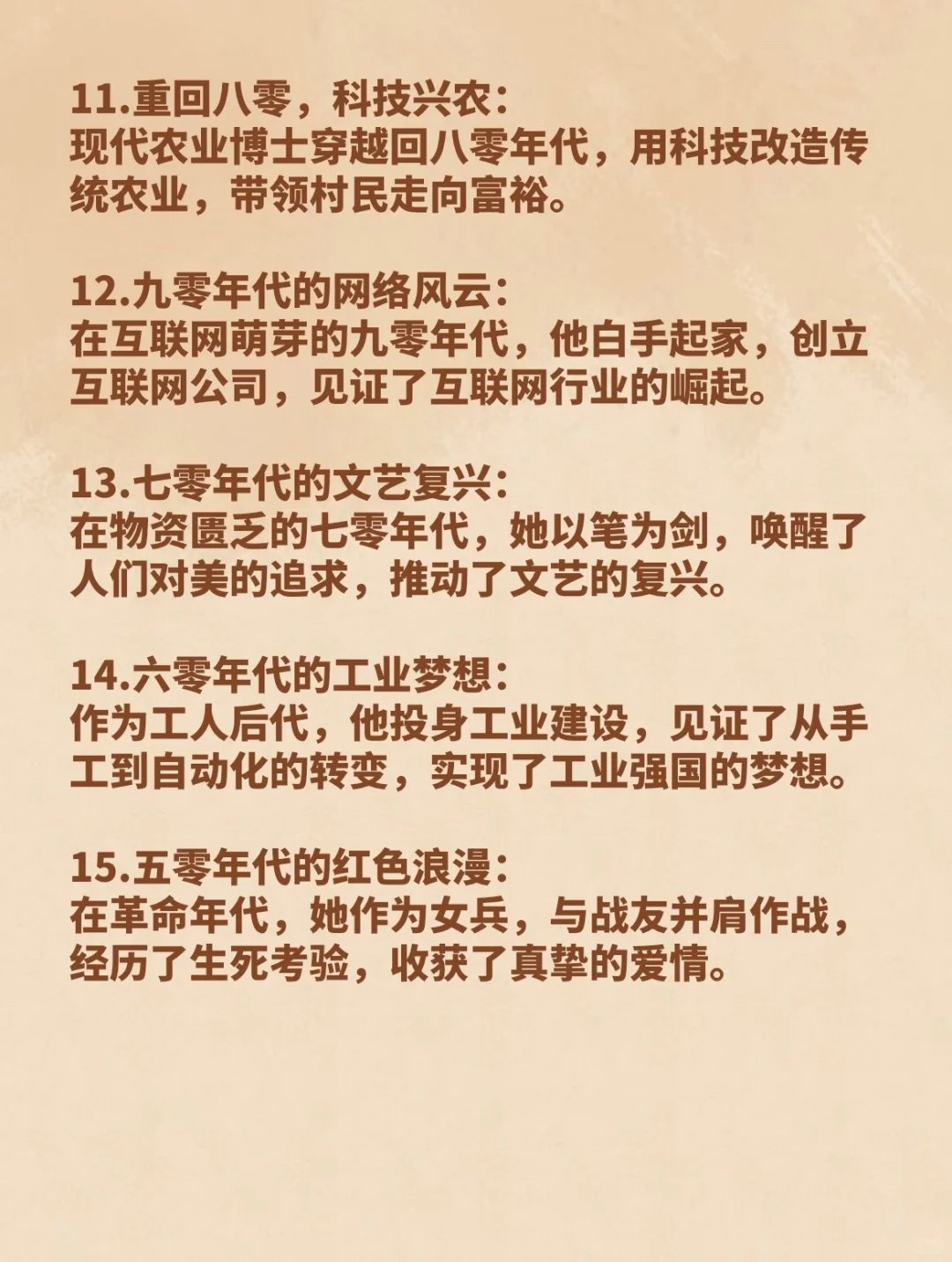 11.重回八零，科技兴农:
现代农业博士穿越回八零年代，用科技改造传统农业，带领村民走向富裕。

12.九零年代的网络风云:
在互联网萌芽的九零年代，他白手起家，创立互联网公司，见证了互联网行业的崛起。

13.七零年代的文艺复兴:
在物资匮乏的七零年代，她以笔为剑，唤醒了人们对美的追求，推动了文艺的复兴。

14.六零年代的工业梦想:
作为工人后代，他投身工业建设，见证了从手工到自动化的转变，实现了工业强国的梦想。

15.五零年代的红色浪漫:
在革命年代，她作为女兵，与战友并肩作战，经历了生死考验，收获了真挚的爱情。